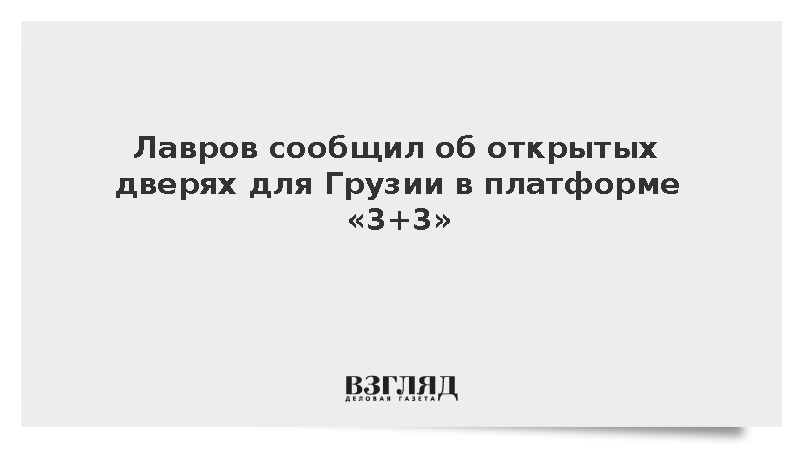 Лавров сообщил об открытых дверях для Грузии в платформе «3+3»

ВЗГЛЯД
ДЕЛОВАЯ ГАЗЕТА